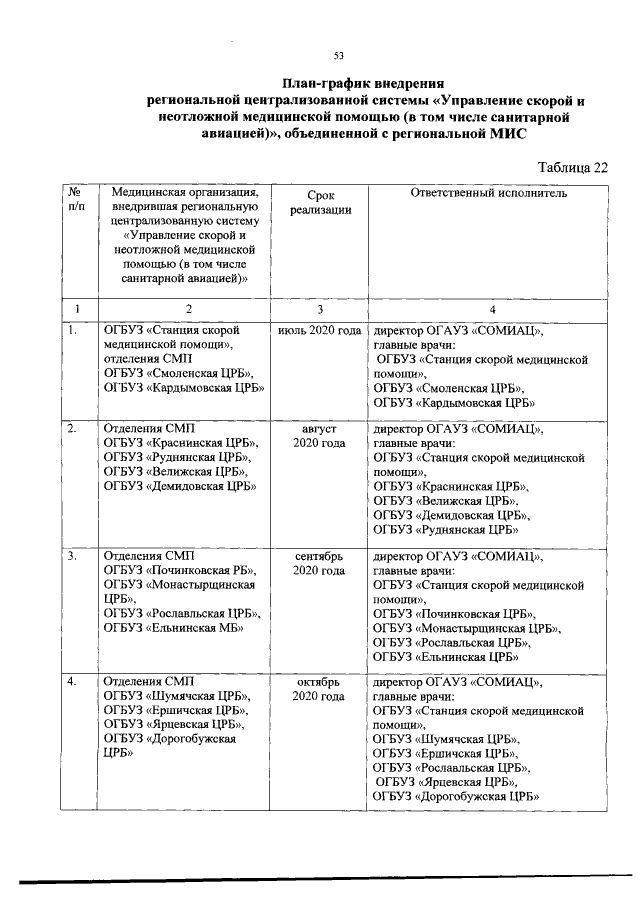 53

План-график внедрения региональной централизованной системы «Управление скорой и неотложной медицинской помощью (в том числе санитарной авиацией)», объединенной с региональной МИС

Таблица 22

| № п/п | Медицинская организация, внедрившая региональную централизованную систему «Управление скорой и неотложной медицинской помощью (в том числе санитарной авиацией)» | Срок реализации | Ответственный исполнитель |
|---|---|---|---|
| 1 | 2 | 3 | 4 |
| 1. | ОГБУЗ «Станция скорой медицинской помощи», отделения СМП ОГБУЗ «Смоленская ЦРБ», ОГБУЗ «Кардымовская ЦРБ» | июль 2020 года | директор ОГАУЗ «СОМИАЦ», главные врачи: ОГБУЗ «Станция скорой медицинской помощи», ОГБУЗ «Смоленская ЦРБ», ОГБУЗ «Кардымовская ЦРБ» |
| 2. | Отделения СМП ОГБУЗ «Краснинская ЦРБ», ОГБУЗ «Руднянская ЦРБ», ОГБУЗ «Велижская ЦРБ», ОГБУЗ «Демидовская ЦРБ» | август 2020 года | директор ОГАУЗ «СОМИАЦ», главные врачи: ОГБУЗ «Станция скорой медицинской помощи», ОГБУЗ «Краснинская ЦРБ», ОГБУЗ «Велижская ЦРБ», ОГБУЗ «Демидовская ЦРБ», ОГБУЗ «Руднянская ЦРБ» |
| 3. | Отделения СМП ОГБУЗ «Починковская РБ», ОГБУЗ «Монастырщинская ЦРБ», ОГБУЗ «Рославльская ЦРБ», ОГБУЗ «Ельнинская МБ» | сентябрь 2020 года | директор ОГАУЗ «СОМИАЦ», главные врачи: ОГБУЗ «Станция скорой медицинской помощи», ОГБУЗ «Починковская ЦРБ», ОГБУЗ «Монастырщинская ЦРБ», ОГБУЗ «Рославльская ЦРБ», ОГБУЗ «Ельнинская ЦРБ» |
| 4. | Отделения СМП ОГБУЗ «Шумячская ЦРБ», ОГБУЗ «Ершичская ЦРБ», ОГБУЗ «Ярцевская ЦРБ», ОГБУЗ «Дорогобужская ЦРБ» | октябрь 2020 года | директор ОГАУЗ «СОМИАЦ», главные врачи: ОГБУЗ «Станция скорой медицинской помощи», ОГБУЗ «Шумячская ЦРБ», ОГБУЗ «Ершичская ЦРБ», ОГБУЗ «Рославльская ЦРБ», ОГБУЗ «Ярцевская ЦРБ», ОГБУЗ «Дорогобужская ЦРБ» |